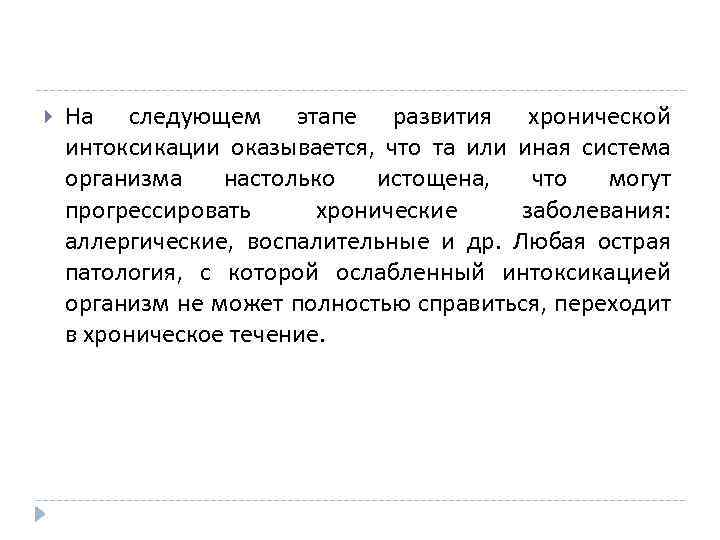 На следующем этапе развития хронической интоксикации оказывается, что та или иная система организма настолько истощена, что могут прогрессировать хронические заболевания: аллергические, воспалительные и др. Любая острая патология, с которой ослабленный интоксикацией организм не может полностью справиться, переходит в хроническое течение.